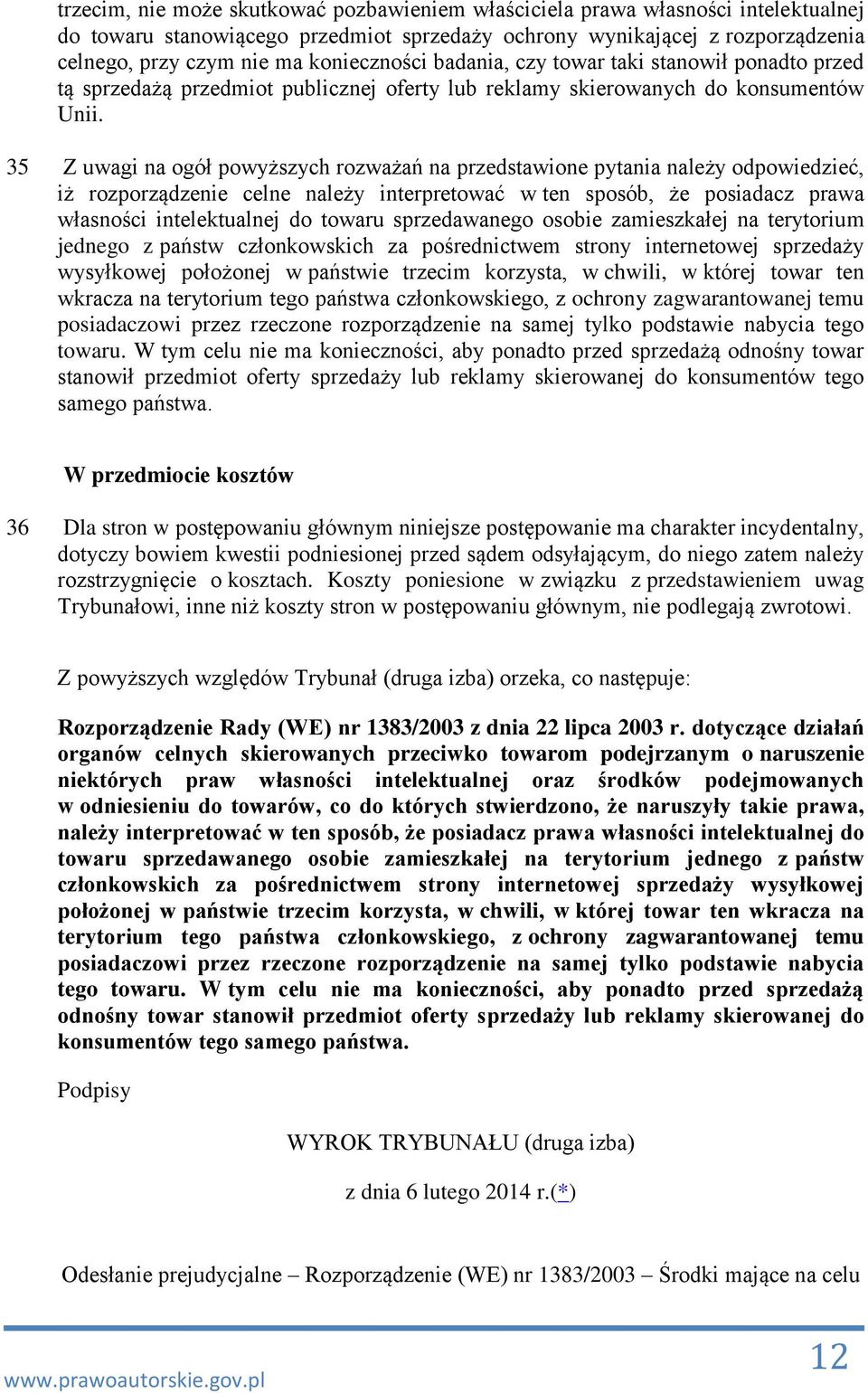 trzecim, nie może skutkować pozbawieniem właściciela prawa własności intelektualnej do towaru stanowiącego przedmiot sprzedaży ochrony wynikającej z rozporządzenia celnego, przy czym nie ma konieczności badania, czy towar taki stanowił ponadto przed tą sprzedażą przedmiot publicznej oferty lub reklamy skierowanych do konsumentów Unii.

35 Z uwagi na ogół powyższych rozważań na przedstawione pytania należy odpowiedzieć, iż rozporządzenie celne należy interpretować w ten sposób, że posiadacz prawa własności intelektualnej do towaru sprzedawanego osobie zamieszkałej na terytorium jednego z państw członkowskich za pośrednictwem strony internetowej sprzedaży wysyłkowej położonej w państwie trzecim korzysta, w chwili, w której towar ten wkracza na terytorium tego państwa członkowskiego, z ochrony zagwarantowanej temu posiadaczowi przez rzeczone rozporządzenie na samej tylko podstawie nabycia tego towaru. W tym celu nie ma konieczności, aby ponadto przed sprzedażą odnośny towar stanowił przedmiot oferty sprzedaży lub reklamy skierowanej do konsumentów tego samego państwa.

W przedmiocie kosztów

36 Dla stron w postępowaniu głównym niniejsze postępowanie ma charakter incydentalny, dotyczy bowiem kwestii podniesionej przed sądem odsyłającym, do niego zatem należy rozstrzygnięcie o kosztach. Koszty poniesione w związku z przedstawieniem uwag Trybunałowi, inne niż koszty stron w postępowaniu głównym, nie podlegają zwrotowi.

Z powyższych względów Trybunał (druga izba) orzeka, co następuje:

Rozporządzenie Rady (WE) nr 1383/2003 z dnia 22 lipca 2003 r. dotyczące działań organów celnych skierowanych przeciwko towarom podejrzanym o naruszenie niektórych praw własności intelektualnej oraz środków podejmowanych w odniesieniu do towarów, co do których stwierdzono, że naruszyły takie prawa, należy interpretować w ten sposób, że posiadacz prawa własności intelektualnej do towaru sprzedawanego osobie zamieszkałej na terytorium jednego z państw członkowskich za pośrednictwem strony internetowej sprzedaży wysyłkowej położonej w państwie trzecim korzysta, w chwili, w której towar ten wkracza na terytorium tego państwa członkowskiego, z ochrony zagwarantowanej temu posiadaczowi przez rzeczone rozporządzenie na samej tylko podstawie nabycia tego towaru. W tym celu nie ma konieczności, aby ponadto przed sprzedażą odnośny towar stanowił przedmiot oferty sprzedaży lub reklamy skierowanej do konsumentów tego samego państwa.

Podpisy

WYROK TRYBUNAŁU (druga izba)

z dnia 6 lutego 2014 r.(*)

Odesłanie prejudycjalne – Rozporządzenie (WE) nr 1383/2003 – Środki mające na celu

www.prawoautorskie.gov.pl 12